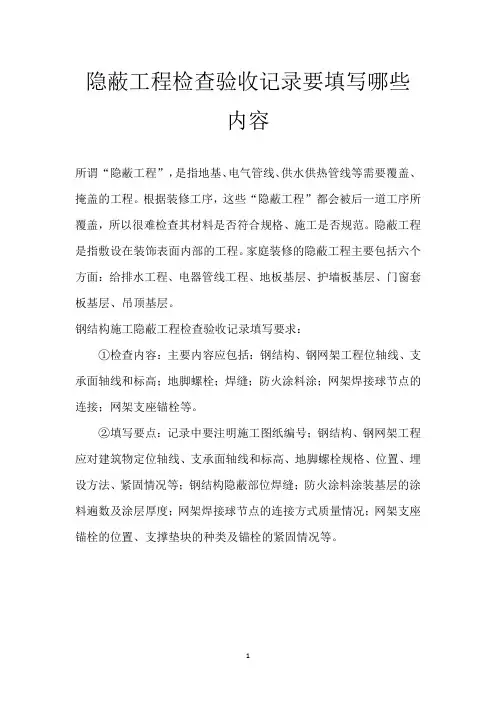 隐蔽工程检查验收记录要填写哪些内容

所谓“隐蔽工程”，是指地基、电气管线、供水供热管线等需要覆盖、掩盖的工程。根据装修工序，这些“隐蔽工程”都会被后一道工序所覆盖，所以很难检查其材料是否符合规格、施工是否规范。隐蔽工程是指敷设在装饰表面内部的工程。家庭装修的隐蔽工程主要包括六个方面：给排水工程、电器管线工程、地板基层、护墙板基层、门窗套板基层、吊顶基层。

钢结构施工隐蔽工程检查验收记录填写要求：

①检查内容：主要内容应包括：钢结构、钢网架工程位轴线、支承面轴线和标高；地脚螺栓；焊缝；防火涂料涂；网架焊接球节点的连接；网架支座锚栓等。

②填写要点：记录中要注明施工图纸编号；钢结构、钢网架工程应对建筑物定位轴线、支承面轴线和标高、地脚螺栓规格、位置、埋设方法、紧固情况等；钢结构隐蔽部位焊缝；防火涂料涂装基层的涂料遍数及涂层厚度；网架焊接球节点的连接方式质量情况；网架支座锚栓的位置、支撑垫块的种类及锚栓的紧固情况等。

1